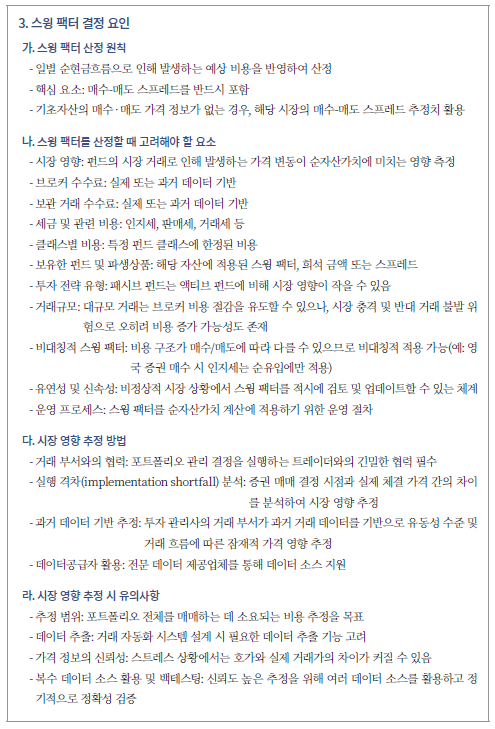 3. 스윙 팩터 결정 요인

가. 스윙 팩터 산정 원칙

- 일별 순현금흐름으로 인해 발생하는 예상 비용을 반영하여 산정
- 핵심 요소: 매수-매도 스프레드를 반드시 포함
- 기초자산의 매수·매도 가격 정보가 없는 경우, 해당 시장의 매수-매도 스프레드 추정치 활용

나. 스윙 팩터를 산정할 때 고려해야 할 요소

- 시장 영향: 펀드의 시장 거래로 인해 발생하는 가격 변동이 순자산가치에 미치는 영향 측정
- 브로커 수수료: 실제 또는 과거 데이터 기반
- 보관 거래 수수료: 실제 또는 과거 데이터 기반
- 세금 및 관련 비용: 인지세, 판매세, 거래세 등
- 클래스별 비용: 특정 펀드 클래스에 한정된 비용
- 보유한 펀드 및 파생상품: 해당 자산에 적용된 스윙 팩터, 희석 금액 또는 스프레드
- 투자 전략 유형: 패시브 펀드는 액티브 펀드에 비해 시장 영향이 작을 수 있음
- 거래규모: 대규모 거래는 브로커 비용 절감을 유도할 수 있으나, 시장 충격 및 반대 거래 불발 위험으로 오히려 비용 증가 가능성도 존재
- 비대칭적 스윙 팩터: 비용 구조가 매수/매도에 따라 다를 수 있으므로 비대칭적 적용 가능(예: 영국 증권 매수 시 인지세는 순유입에만 적용)
- 유연성 및 신속성: 비정상적 시장 상황에서 스윙 팩터를 적시에 검토 및 업데이트할 수 있는 체계
- 운영 프로세스: 스윙 팩터를 순자산가치 계산에 적용하기 위한 운영 절차

다. 시장 영향 추정 방법

- 거래 부서와의 협력: 포트폴리오 관리 결정을 실행하는 트레이더와의 긴밀한 협력 필수
- 실행 격차(implementation shortfall) 분석: 증권 매매 결정 시점과 실제 체결 가격 간의 차이를 분석하여 시장 영향 추정
- 과거 데이터 기반 추정: 투자 관리사의 거래 부서가 과거 거래 데이터를 기반으로 유동성 수준 및 거래 흐름에 따른 잠재적 가격 영향 추정
- 데이터공급자 활용: 전문 데이터 제공업체를 통해 데이터 소스 지원

라. 시장 영향 추정 시 유의사항

- 추정 범위: 포트폴리오 전체를 매매하는 데 소요되는 비용 추정을 목표
- 데이터 추출: 거래 자동화 시스템 설계 시 필요한 데이터 추출 기능 고려
- 가격 정보의 신뢰성: 스트레스 상황에서는 호가와 실제 거래가의 차이가 커질 수 있음
- 복수 데이터 소스 활용 및 백테스팅: 신뢰도 높은 추정을 위해 여러 데이터 소스를 활용하고 정기적으로 정확성 검증